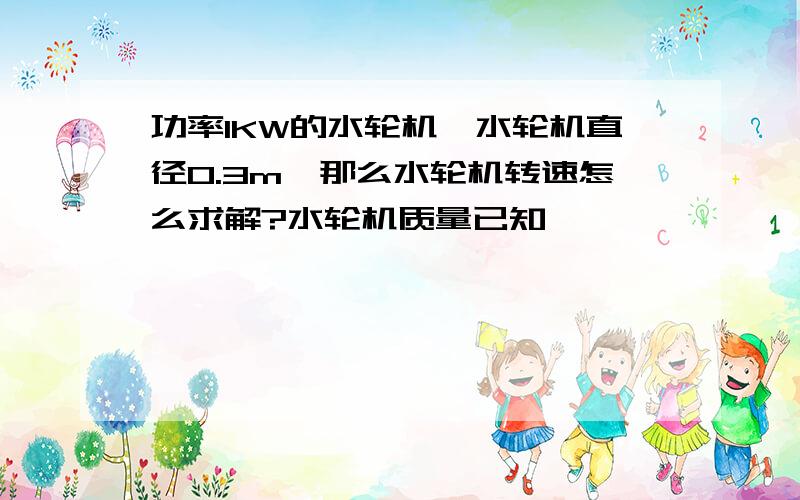 功率1KW的水轮机,水轮机直径0.3m,那么水轮机转速怎么求解?水轮机质量已知